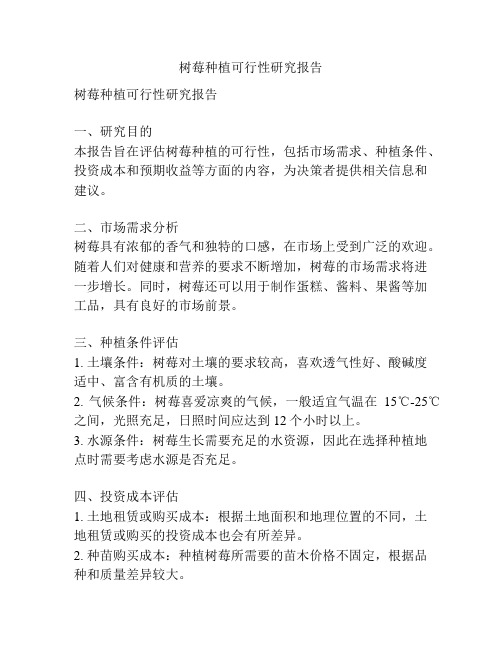 树莓种植可行性研究报告

树莓种植可行性研究报告

一、研究目的
本报告旨在评估树莓种植的可行性，包括市场需求、种植条件、投资成本和预期收益等方面的内容，为决策者提供相关信息和建议。

二、市场需求分析
树莓具有浓郁的香气和独特的口感，在市场上受到广泛的欢迎。随着人们对健康和营养的要求不断增加，树莓的市场需求将进一步增长。同时，树莓还可以用于制作蛋糕、酱料、果酱等加工品，具有良好的市场前景。

三、种植条件评估
1. 土壤条件：树莓对土壤的要求较高，喜欢透气性好、酸碱度适中、富含有机质的土壤。
2. 气候条件：树莓喜爱凉爽的气候，一般适宜气温在 15℃-25℃之间，光照充足，日照时间应达到 12 个小时以上。
3. 水源条件：树莓生长需要充足的水资源，因此在选择种植地点时需要考虑水源是否充足。

四、投资成本评估
1. 土地租赁或购买成本：根据土地面积和地理位置的不同，土地租赁或购买的投资成本也会有所差异。
2. 种苗购买成本：种植树莓所需要的苗木价格不固定，根据品种和质量差异较大。